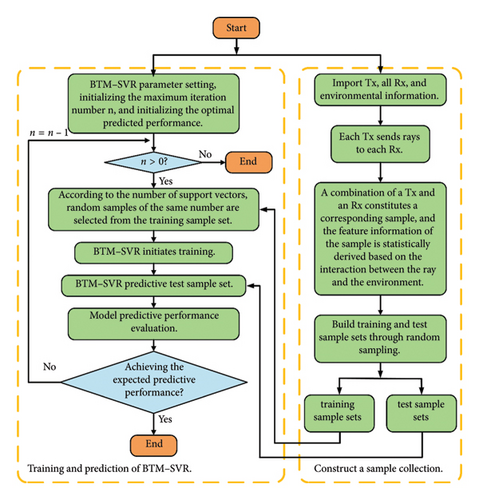 Start

BTM–SVR parameter setting, initializing the maximum iteration number n, and initializing the optimal predicted performance.

$n = n - 1$

$n > 0$?

No

End

Yes

According to the number of support vectors, random samples of the same number are selected from the training sample set.

BTM–SVR initiates training.

BTM–SVR predictive test sample set.

Model predictive performance evaluation.

No

Achieving the expected predictive performance?

Yes

End

Training and prediction of BTM–SVR.

Import Tx, all Rx, and environmental information.

Each Tx sends rays to each Rx.

A combination of a Tx and an Rx constitutes a corresponding sample, and the feature information of the sample is statistically derived based on the interaction between the ray and the environment.

Build training and test sample sets through random sampling.

training sample sets

test sample sets

Construct a sample collection.